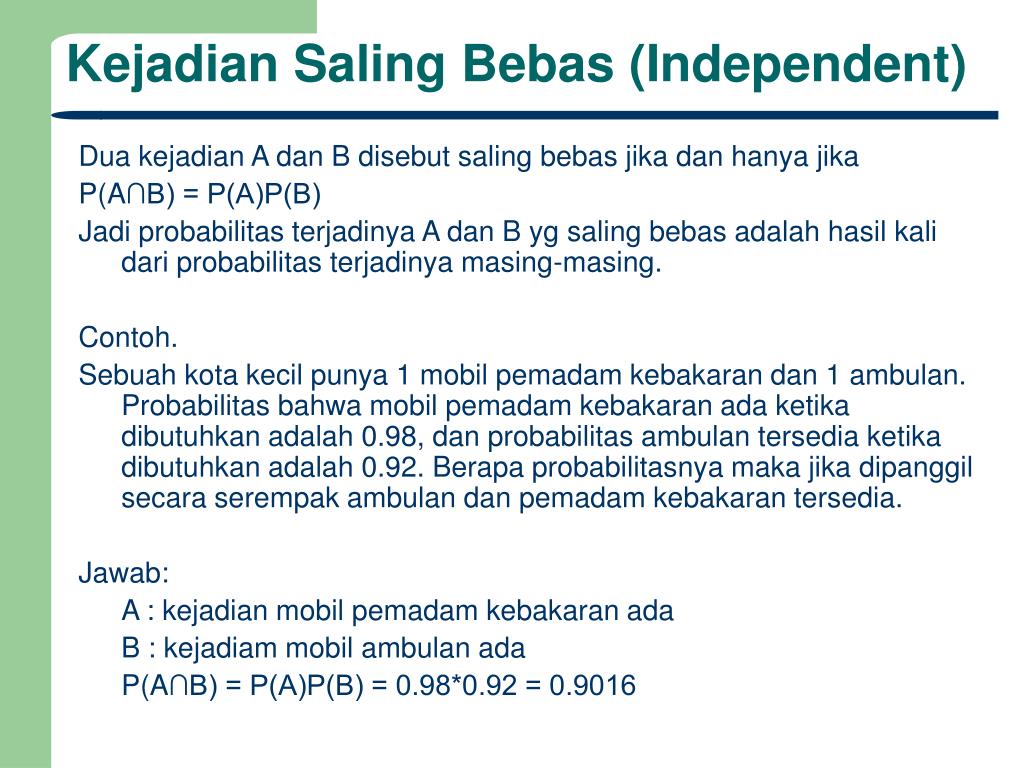 Kejadian Saling Bebas (Independent)

Dua kejadian A dan B disebut saling bebas jika dan hanya jika
$P(A \cap B) = P(A)P(B)$
Jadi probabilitas terjadinya A dan B yg saling bebas adalah hasil kali dari probabilitas terjadinya masing-masing.

Contoh.
Sebuah kota kecil punya 1 mobil pemadam kebakaran dan 1 ambulan. Probabilitas bahwa mobil pemadam kebakaran ada ketika dibutuhkan adalah 0.98, dan probabilitas ambulan tersedia ketika dibutuhkan adalah 0.92. Berapa probabilitasnya maka jika dipanggil secara serempak ambulan dan pemadam kebakaran tersedia.

Jawab:
A : kejadian mobil pemadam kebakaran ada
B : kejadiam mobil ambulan ada
$P(A \cap B) = P(A)P(B) = 0.98*0.92 = 0.9016$